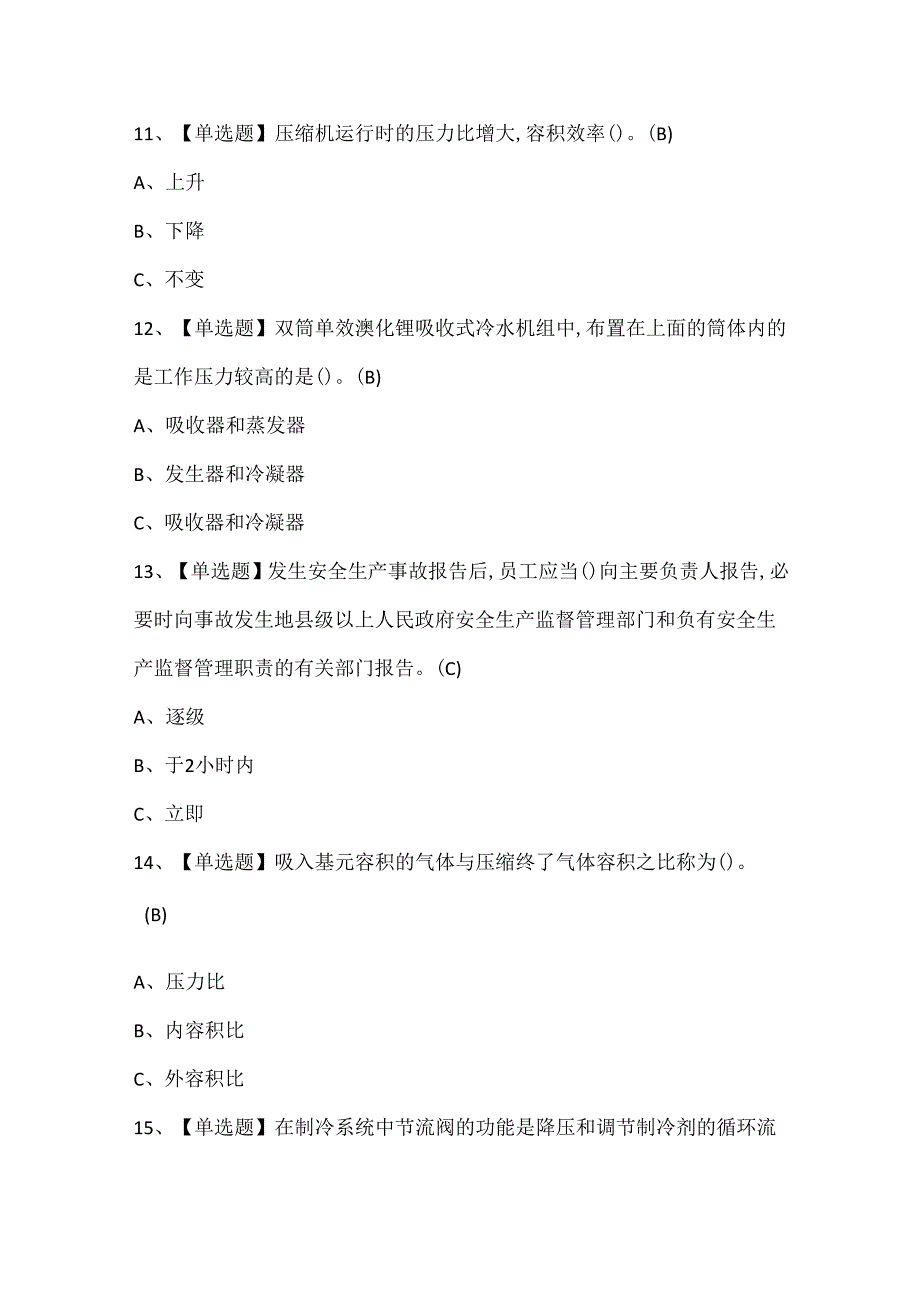 11、【单选题】压缩机运行时的压力比增大,容积效率()。(B)

A、上升

B、下降

C、不变

12、【单选题】双筒单效澳化锂吸收式冷水机组中,布置在上面的筒体内的是工作压力较高的是()。(B)

A、吸收器和蒸发器

B、发生器和冷凝器

C、吸收器和冷凝器

13、【单选题】发生安全生产事故报告后,员工应当()向主要负责人报告,必要时向事故发生地县级以上人民政府安全生产监督管理部门和负有安全生产监督管理职责的有关部门报告。(C)

A、逐级

B、于2小时内

C、立即

14、【单选题】吸入基元容积的气体与压缩终了气体容积之比称为()。

(B)

A、压力比

B、内容积比

C、外容积比

15、【单选题】在制冷系统中节流阀的功能是降压和调节制冷剂的循环流